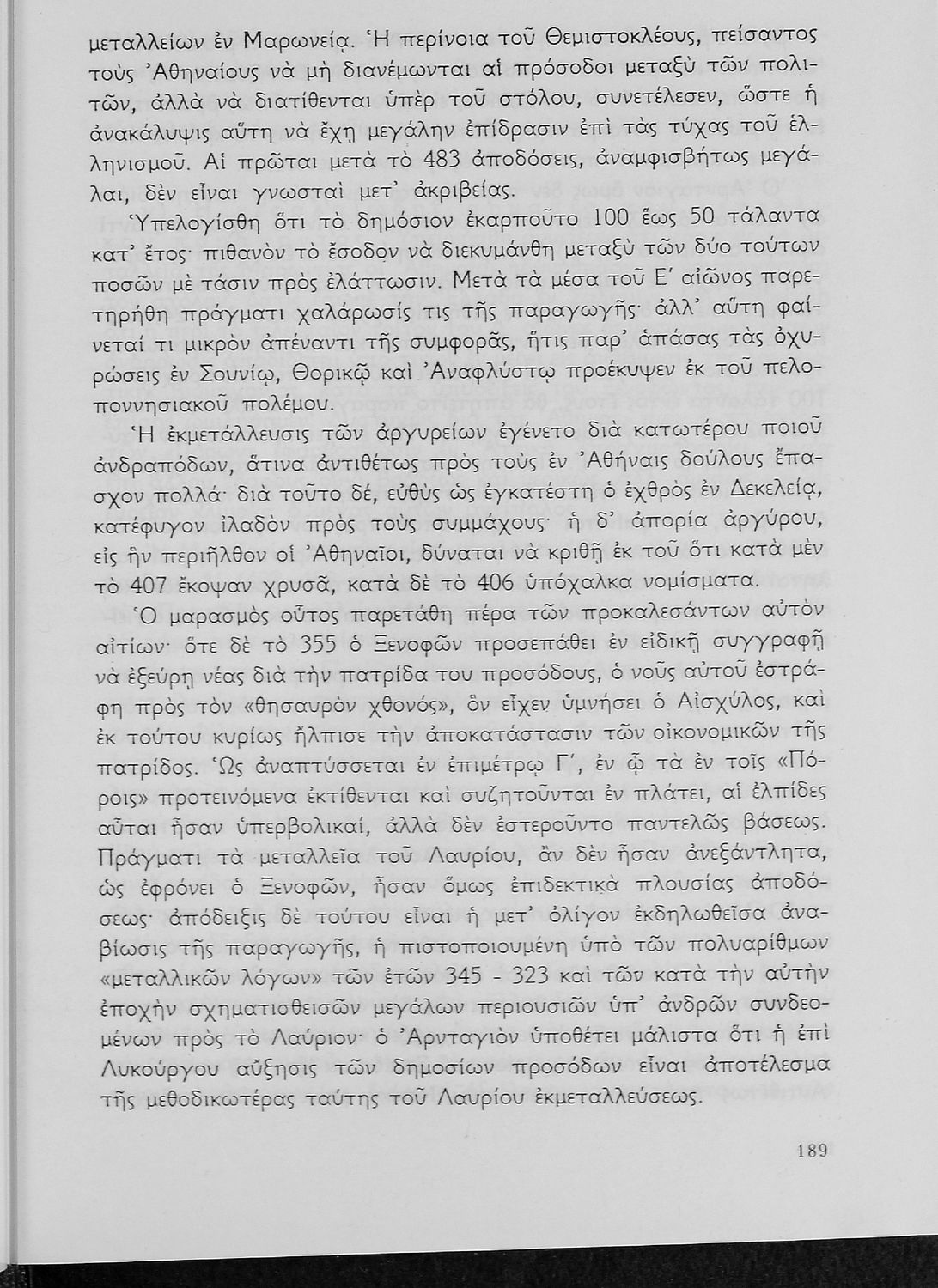 μεταλλείων ἐν Μαρωνείᾳ. Ἡ περίνοια τοῦ Θεμιστοκλέους, πείσαντος τοὺς Ἀθηναίους νὰ μὴ διανέμωνται αἱ πρόσοδοι μεταξὺ τῶν πολιτῶν, ἀλλὰ νὰ διατίθενται ὑπὲρ τοῦ στόλου, συνετέλεσεν, ὥστε ἡ ἀνακάλυψις αὕτη νὰ ἔχῃ μεγάλην ἐπίδρασιν ἐπὶ τὰς τύχας τοῦ ἑλληνισμοῦ. Αἱ πρῶται μετὰ τὸ 483 ἀποδόσεις, ἀναμφισβήτως μεγάλαι, δὲν εἶναι γνωσταὶ μετ' ἀκριβείας.

Ὑπελογίσθη ὅτι τὸ δημόσιον ἐκαρποῦτο 100 ἕως 50 τάλαντα κατ' ἔτος· πιθανὸν τὸ ἔσοδον νὰ διεκυμάνθη μεταξὺ τῶν δύο τούτων ποσῶν μὲ τάσιν πρὸς ἐλάττωσιν. Μετὰ τὰ μέσα τοῦ Ε' αἰῶνος παρετηρήθη πράγματι χαλάρωσίς τις τῆς παραγωγῆς· ἀλλ' αὕτη φαίνεταί τι μικρὸν ἀπέναντι τῆς συμφορᾶς, ἥτις παρ' ἁπάσας τὰς ὀχυρώσεις ἐν Σουνίῳ, Θορικῷ καὶ Ἀναφλύστῳ προέκυψεν ἐκ τοῦ πελοποννησιακοῦ πολέμου.

Ἡ ἐκμετάλλευσις τῶν ἀργυρείων ἐγένετο διὰ κατωτέρου ποιοῦ ἀνδραπόδων, ἅτινα ἀντιθέτως πρὸς τοὺς ἐν Ἀθήναις δούλους ἔπασχον πολλά· διὰ τοῦτο δέ, εὐθὺς ὡς ἐγκατέστη ὁ ἐχθρὸς ἐν Δεκελείᾳ, κατέφυγον ἰλαδὸν πρὸς τοὺς συμμάχους· ἡ δ' ἀπορία ἀργύρου, εἰς ἣν περιῆλθον οἱ Ἀθηναῖοι, δύναται νὰ κριθῇ ἐκ τοῦ ὅτι κατὰ μὲν τὸ 407 ἔκοψαν χρυσᾶ, κατὰ δὲ τὸ 406 ὑπόχαλκα νομίσματα.

Ὁ μαρασμὸς οὗτος παρετάθη πέρα τῶν προκαλεσάντων αὐτὸν αἰτίων· ὅτε δὲ τὸ 355 ὁ Ξενοφῶν προσεπάθει ἐν εἰδικῇ συγγραφῇ νὰ ἐξεύρῃ νέας διὰ τὴν πατρίδα του προσόδους, ὁ νοῦς αὐτοῦ ἐστράφη πρὸς τὸν «θησαυρὸν χθονός», ὃν εἶχεν ὑμνήσει ὁ Αἰσχύλος, καὶ ἐκ τούτου κυρίως ἤλπισε τὴν ἀποκατάστασιν τῶν οἰκονομικῶν τῆς πατρίδος. Ὡς ἀναπτύσσεται ἐν ἐπιμέτρῳ Γ', ἐν ᾧ τὰ ἐν τοῖς «Πόροις» προτεινόμενα ἐκτίθενται καὶ συζητοῦνται ἐν πλάτει, αἱ ἐλπίδες αὗται ἦσαν ὑπερβολικαί, ἀλλὰ δὲν ἐστεροῦντο παντελῶς βάσεως. Πράγματι τὰ μεταλλεῖα τοῦ Λαυρίου, ἂν δὲν ἦσαν ἀνεξάντλητα, ὡς ἐφρόνει ὁ Ξενοφῶν, ἦσαν ὅμως ἐπιδεκτικὰ πλουσίας ἀποδόσεως· ἀπόδειξις δὲ τούτου εἶναι ἡ μετ' ὀλίγον ἐκδηλωθεῖσα ἀναβίωσις τῆς παραγωγῆς, ἡ πιστοποιουμένη ὑπὸ τῶν πολυαρίθμων «μεταλλικῶν λόγων» τῶν ἐτῶν 345 - 323 καὶ τῶν κατὰ τὴν αὐτὴν ἐποχὴν σχηματισθεισῶν μεγάλων περιουσιῶν ὑπ' ἀνδρῶν συνδεομένων πρὸς τὸ Λαύριον· ὁ Ἀρνταγιὸν ὑποθέτει μάλιστα ὅτι ἡ ἐπὶ Λυκούργου αὔξησις τῶν δημοσίων προσόδων εἶναι ἀποτέλεσμα τῆς μεθοδικωτέρας ταύτης τοῦ Λαυρίου ἐκμεταλλεύσεως.

189